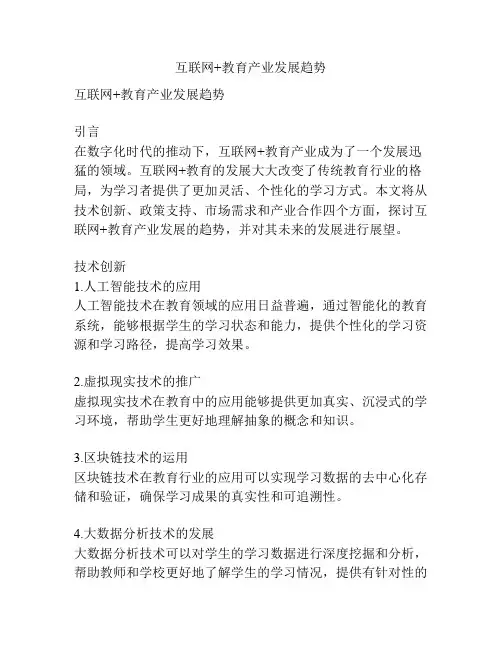 互联网+教育产业发展趋势

互联网+教育产业发展趋势

引言
在数字化时代的推动下，互联网+教育产业成为了一个发展迅猛的领域。互联网+教育的发展大大改变了传统教育行业的格局，为学习者提供了更加灵活、个性化的学习方式。本文将从技术创新、政策支持、市场需求和产业合作四个方面，探讨互联网+教育产业发展的趋势，并对其未来的发展进行展望。

技术创新
1.人工智能技术的应用
人工智能技术在教育领域的应用日益普遍，通过智能化的教育系统，能够根据学生的学习状态和能力，提供个性化的学习资源和学习路径，提高学习效果。

2.虚拟现实技术的推广
虚拟现实技术在教育中的应用能够提供更加真实、沉浸式的学习环境，帮助学生更好地理解抽象的概念和知识。

3.区块链技术的运用
区块链技术在教育行业的应用可以实现学习数据的去中心化存储和验证，确保学习成果的真实性和可追溯性。

4.大数据分析技术的发展
大数据分析技术可以对学生的学习数据进行深度挖掘和分析，帮助教师和学校更好地了解学生的学习情况，提供有针对性的